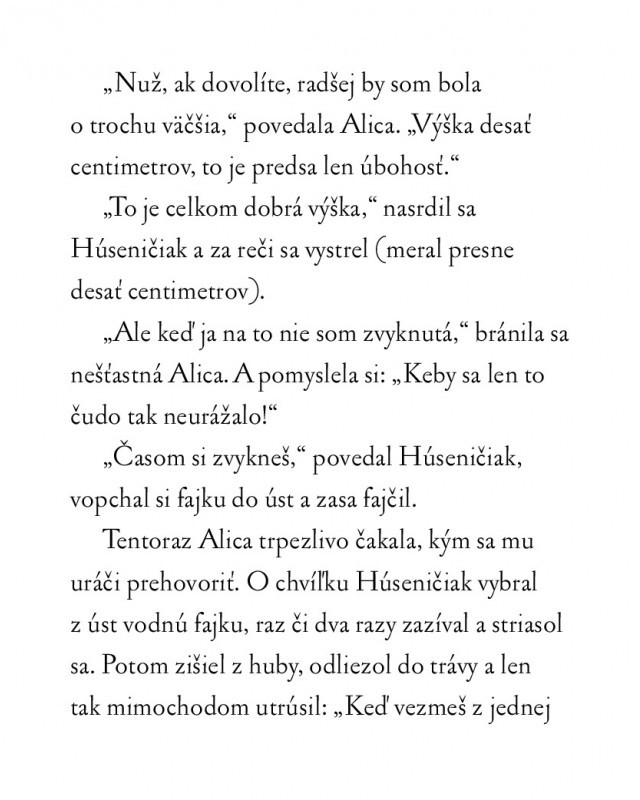 „Nuž, ak dovolíte, radšej by som bola o trochu väčšia," povedala Alica. „Výška desať centimetrov, to je predsa len úbohosť."

„To je celkom dobrá výška," nasrdil sa Húseničiak a za reči sa vystrel (meral presne desať centimetrov).

„Ale keď ja na to nie som zvyknutá," bránila sa nešťastná Alica. A pomyslela si: „Keby sa len to čudo tak neurážalo!"

„Časom si zvykneš," povedal Húseničiak, vopchal si fajku do úst a zasa fajčil.

Tentoraz Alica trpezlivo čakala, kým sa mu uráči prehovoriť. O chvíľku Húseničiak vybral z úst vodnú fajku, raz či dva razy zazíval a striasol sa. Potom zišiel z huby, odliezol do trávy a len tak mimochodom utrúsil: „Keď vezmeš z jednej